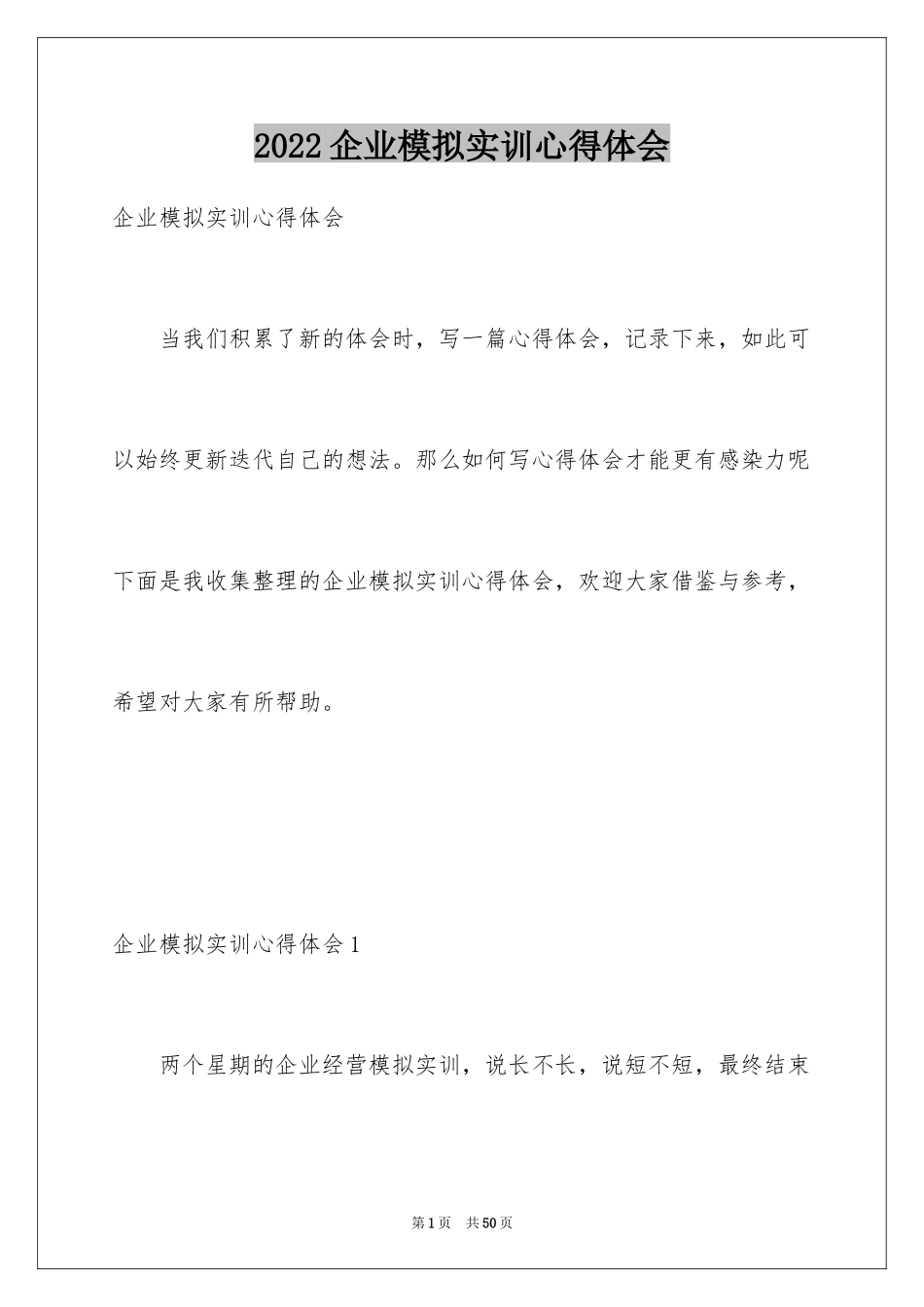 2022企业模拟实训心得体会

企业模拟实训心得体会

当我们积累了新的体会时，写一篇心得体会，记录下来，如此可以始终更新迭代自己的想法。那么如何写心得体会才能更有感染力呢下面是我收集整理的企业模拟实训心得体会，欢迎大家借鉴与参考，希望对大家有所帮助。

企业模拟实训心得体会1

两个星期的企业经营模拟实训，说长不长，说短不短，最终结束

第1页 共50页